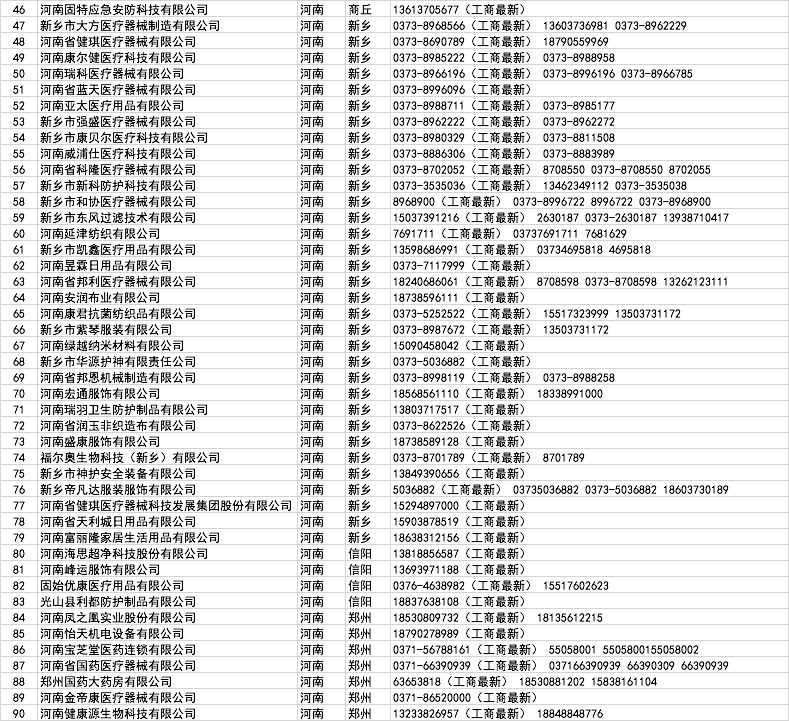 | 46 | 河南固特应急安防科技有限公司 | 河南 | 商丘 | 13613705677（工商最新） |
|---|---|---|---|---|
| 47 | 新乡市大方医疗器械制造有限公司 | 河南 | 新乡 | 0373-8968566（工商最新） 13603736981 0373-8962229 |
| 48 | 河南省健琪医疗器械有限公司 | 河南 | 新乡 | 0373-8690789（工商最新） 18790559969 |
| 49 | 河南康尔健医疗科技有限公司 | 河南 | 新乡 | 0373-8985222（工商最新） 0373-8988958 |
| 50 | 河南瑞科医疗器械有限公司 | 河南 | 新乡 | 0373-8966196（工商最新） 0373-8996196 0373-8966785 |
| 51 | 河南省蓝天医疗器械有限公司 | 河南 | 新乡 | 0373-8996096（工商最新） |
| 52 | 河南亚太医疗用品有限公司 | 河南 | 新乡 | 0373-8988711（工商最新） 0373-8985177 |
| 53 | 新乡市强盛医疗器械有限公司 | 河南 | 新乡 | 0373-8962222（工商最新） 0373-8962272 |
| 54 | 新乡市康贝尔医疗科技有限公司 | 河南 | 新乡 | 0373-8980329（工商最新） 0373-8811508 |
| 55 | 河南威浦仕医疗科技有限公司 | 河南 | 新乡 | 0373-8886306（工商最新） 0373-8883989 |
| 56 | 河南省科隆医疗器械有限公司 | 河南 | 新乡 | 0373-8702052（工商最新） 8708550 0373-8708550 8702055 |
| 57 | 新乡市新科防护科技有限公司 | 河南 | 新乡 | 0373-3535036（工商最新） 13462349112 0373-3535038 |
| 58 | 新乡市和协医疗器械有限公司 | 河南 | 新乡 | 8968900（工商最新） 0373-8996722 8996722 0373-8968900 |
| 59 | 新乡市东风过滤技术有限公司 | 河南 | 新乡 | 15037391216（工商最新） 2630187 0373-2630187 13938710417 |
| 60 | 河南延津纺织有限公司 | 河南 | 新乡 | 7691711（工商最新） 03737691711 7681629 |
| 61 | 新乡市凯鑫医疗用品有限公司 | 河南 | 新乡 | 13598686991（工商最新） 03734695818 4695818 |
| 62 | 河南昱霖日用品有限公司 | 河南 | 新乡 | 0373-7117999（工商最新） |
| 63 | 河南省邦利医疗器械有限公司 | 河南 | 新乡 | 18240686061（工商最新） 8708598 0373-8708598 13262123111 |
| 64 | 河南安润布业有限公司 | 河南 | 新乡 | 18738596111（工商最新） |
| 65 | 河南康君抗菌纺织品有限公司 | 河南 | 新乡 | 0373-5252522（工商最新） 15517323999 13503731172 |
| 66 | 新乡市紫琴服装有限公司 | 河南 | 新乡 | 0373-8987672（工商最新） 13503731172 |
| 67 | 河南绿越纳米材料有限公司 | 河南 | 新乡 | 15090458042（工商最新） |
| 68 | 新乡市华源护神有限责任公司 | 河南 | 新乡 | 0373-5036882（工商最新） |
| 69 | 河南省邦恩机械制造有限公司 | 河南 | 新乡 | 0373-8998119（工商最新） 0373-8988258 |
| 70 | 河南宏通服饰有限公司 | 河南 | 新乡 | 18568561110（工商最新） 18338991000 |
| 71 | 河南瑞羽卫生防护制品有限公司 | 河南 | 新乡 | 13803717517（工商最新） |
| 72 | 河南省润玉非织造布有限公司 | 河南 | 新乡 | 0373-8622526（工商最新） |
| 73 | 河南盛康服饰有限公司 | 河南 | 新乡 | 18738589128（工商最新） |
| 74 | 福尔奥生物科技（新乡）有限公司 | 河南 | 新乡 | 0373-8701789（工商最新） 8701789 |
| 75 | 新乡市神护安全装备有限公司 | 河南 | 新乡 | 13849390656（工商最新） |
| 76 | 新乡帝凡达服装服饰有限公司 | 河南 | 新乡 | 5036882（工商最新） 03735036882 0373-5036882 18603730189 |
| 77 | 河南省健琪医疗器械科技发展集团股份有限公司 | 河南 | 新乡 | 15294897000（工商最新） |
| 78 | 河南省天利城日用品有限公司 | 河南 | 新乡 | 15903878519（工商最新） |
| 79 | 河南富丽隆家居生活用品有限公司 | 河南 | 新乡 | 18638312156（工商最新） |
| 80 | 河南海思超净科技股份有限公司 | 河南 | 信阳 | 13818856587（工商最新） |
| 81 | 河南峰运服饰有限公司 | 河南 | 信阳 | 13693971188（工商最新） |
| 82 | 固始优康医疗用品有限公司 | 河南 | 信阳 | 0376-4638982（工商最新） 15517602623 |
| 83 | 光山县利都防护制品有限公司 | 河南 | 信阳 | 18837638108（工商最新） |
| 84 | 河南凤之凰实业股份有限公司 | 河南 | 郑州 | 18530809732（工商最新） 18135612215 |
| 85 | 河南怡天机电设备有限公司 | 河南 | 郑州 | 18790278989（工商最新） |
| 86 | 河南宝芝堂医药连锁有限公司 | 河南 | 郑州 | 0371-56788161（工商最新） 55058001 5505800155058002 |
| 87 | 河南省国药医疗器械有限公司 | 河南 | 郑州 | 0371-66390939（工商最新） 037166390939 66390309 66390939 |
| 88 | 郑州国药大药房有限公司 | 河南 | 郑州 | 63653818（工商最新） 18530881202 15838161104 |
| 89 | 河南金帝康医疗器械有限公司 | 河南 | 郑州 | 0371-86520000（工商最新） |
| 90 | 河南健康源生物科技有限公司 | 河南 | 郑州 | 13233826957（工商最新） 18848848776 |